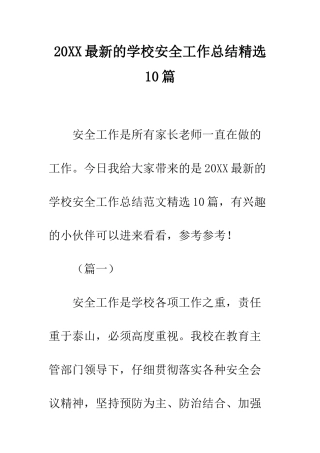 20XX最新的学校安全工作总结精选10篇

安全工作是所有家长老师一直在做的工作。今日我给大家带来的是20XX最新的学校安全工作总结范文精选10篇，有兴趣的小伙伴可以进来看看，参考参考！

（篇一）

安全工作是学校各项工作之重，责任重于泰山，必须高度重视。我校在教育主管部门领导下，仔细贯彻落实各种安全会议精神，坚持预防为主、防治结合、加强